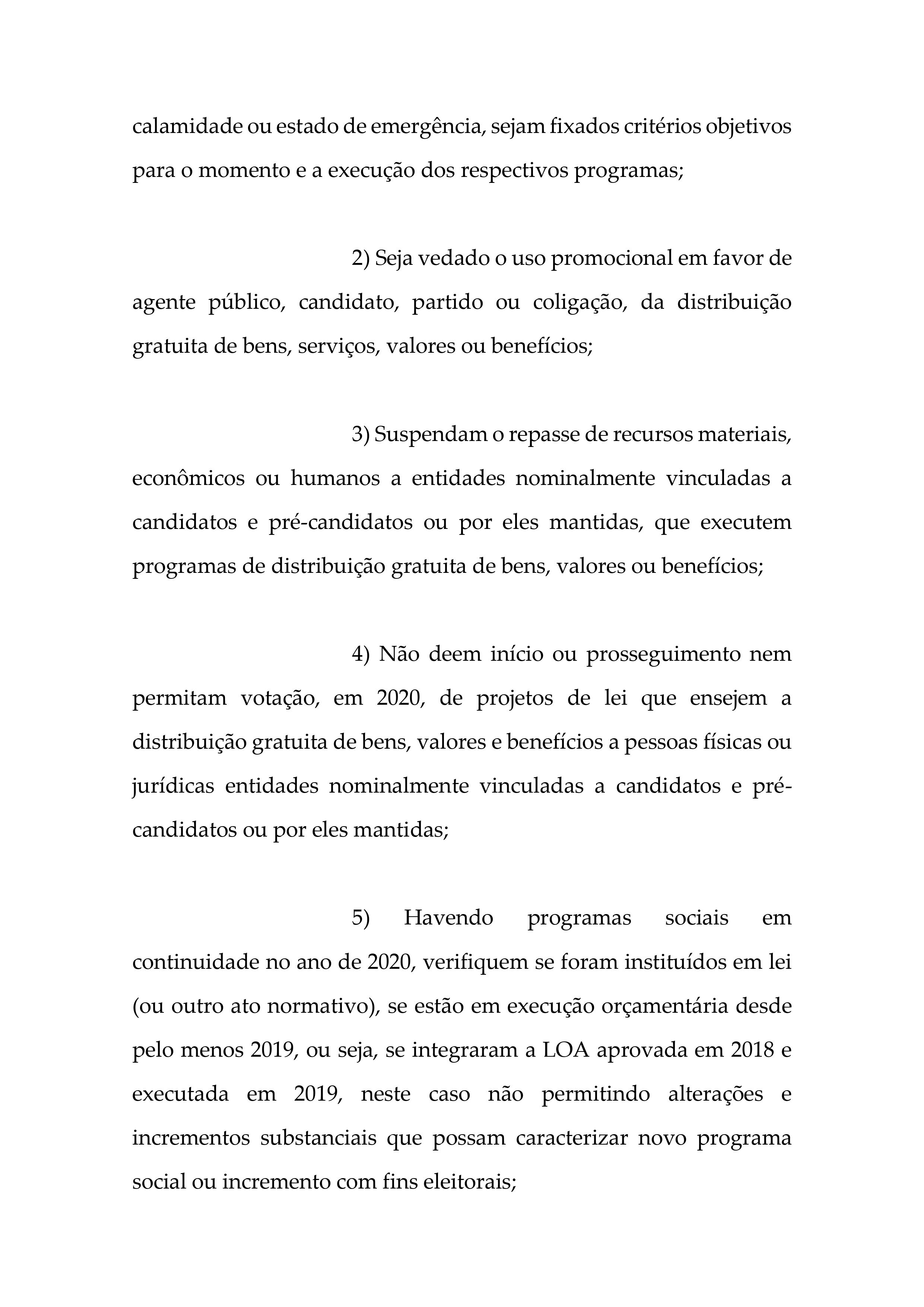 calamidade ou estado de emergência, sejam fixados critérios objetivos para o momento e a execução dos respectivos programas;

2) Seja vedado o uso promocional em favor de agente público, candidato, partido ou coligação, da distribuição gratuita de bens, serviços, valores ou benefícios;

3) Suspendam o repasse de recursos materiais, econômicos ou humanos a entidades nominalmente vinculadas a candidatos e pré-candidatos ou por eles mantidas, que executem programas de distribuição gratuita de bens, valores ou benefícios;

4) Não deem início ou prosseguimento nem permitam votação, em 2020, de projetos de lei que ensejem a distribuição gratuita de bens, valores e benefícios a pessoas físicas ou jurídicas entidades nominalmente vinculadas a candidatos e pré-candidatos ou por eles mantidas;

5) Havendo programas sociais em continuidade no ano de 2020, verifiquem se foram instituídos em lei (ou outro ato normativo), se estão em execução orçamentária desde pelo menos 2019, ou seja, se integraram a LOA aprovada em 2018 e executada em 2019, neste caso não permitindo alterações e incrementos substanciais que possam caracterizar novo programa social ou incremento com fins eleitorais;